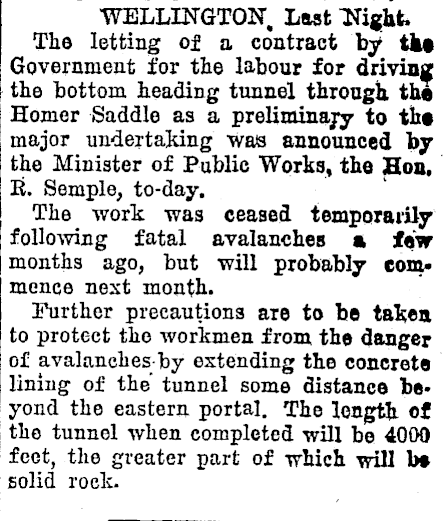 WELLINGTON, Last Night.

The letting of a contract by the Government for the labour for driving the bottom heading tunnel through the Homer Saddle as a preliminary to the major undertaking was announced by the Minister of Public Works, the Hon. R. Semple, to-day.

The work was ceased temporarily following fatal avalanches a few months ago, but will probably commence next month.

Further precautions are to be taken to protect the workmen from the danger of avalanches by extending the concrete lining of the tunnel some distance beyond the eastern portal. The length of the tunnel when completed will be 4000 feet, the greater part of which will be solid rock.